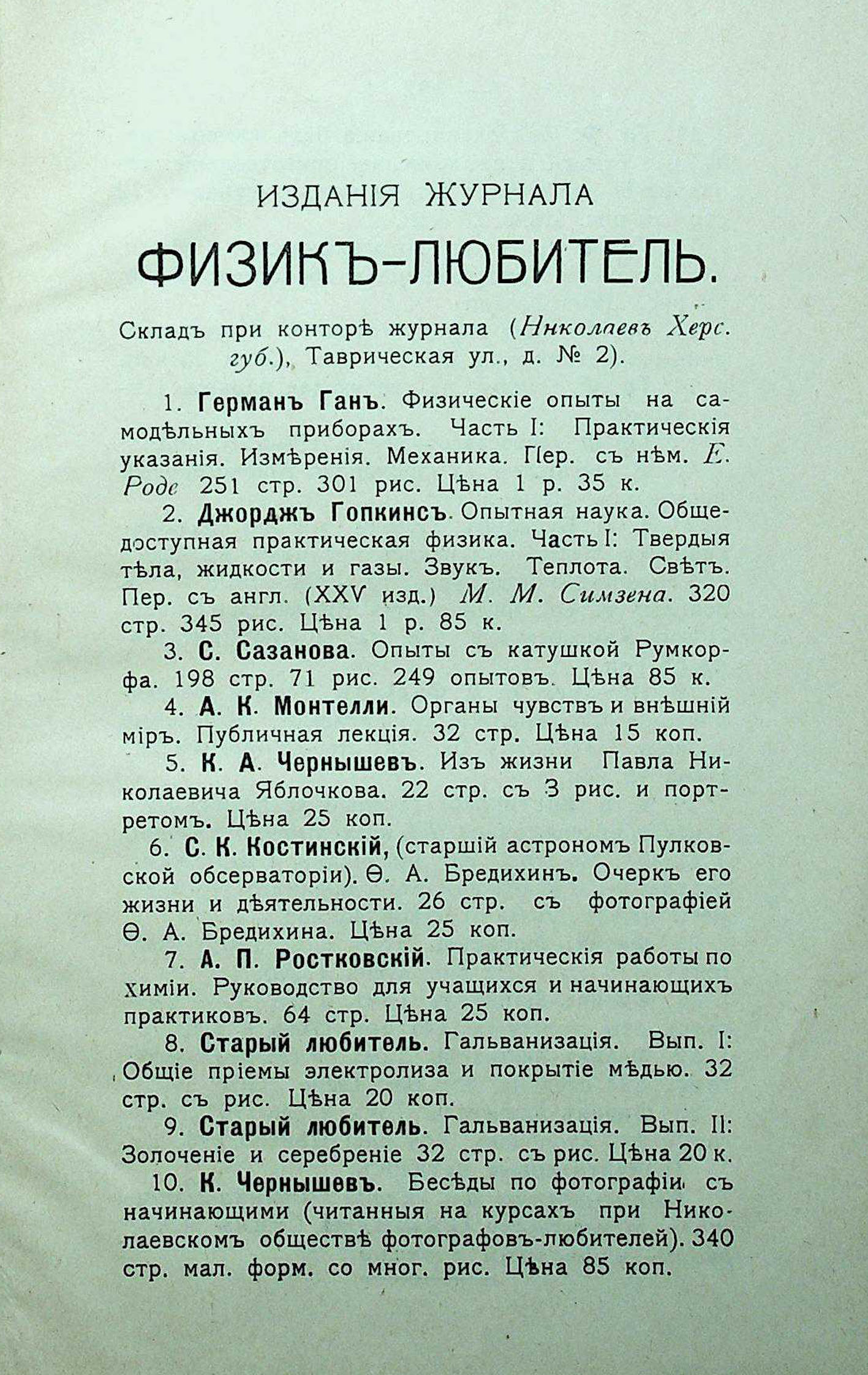 ИЗДАНІЯ ЖУРНАЛА

ФИЗИКЪ-ЛЮБИТЕЛЬ.

Складъ при конторѣ журнала (Николаевъ Херс. губ.), Таврическая ул., д. № 2).

1. Германъ Ганъ. Физическіе опыты на самодѣльныхъ приборахъ. Часть I: Практическія указанія. Измѣренія. Механика. Пер. съ нѣм. Е. Роде 251 стр. 301 рис. Цѣна 1 р. 35 к.

2. Джорджъ Гопкинсъ. Опытная наука. Общедоступная практическая физика. Часть I: Твердыя тѣла, жидкости и газы. Звукъ. Теплота. Свѣтъ. Пер. съ англ. (XXV изд.) М. М. Симзена. 320 стр. 345 рис. Цѣна 1 р. 85 к.

3. С. Сазанова. Опыты съ катушкой Румкорфа. 198 стр. 71 рис. 249 опытовъ. Цѣна 85 к.

4. А. К. Монтелли. Органы чувствъ и внѣшній міръ. Публичная лекція. 32 стр. Цѣна 15 коп.

5. К. А. Чернышевъ. Изъ жизни Павла Николаевича Яблочкова. 22 стр. съ 3 рис. и портретомъ. Цѣна 25 коп.

6. С. К. Костинскій, (старшій астрономъ Пулковской обсерваторіи). Ѳ. А. Бредихинъ. Очеркъ его жизни и дѣятельности. 26 стр. съ фотографіей Ѳ. А. Бредихина. Цѣна 25 коп.

7. А. П. Ростковскій. Практическія работы по химіи. Руководство для учащихся и начинающихъ практиковъ. 64 стр. Цѣна 25 коп.

8. Старый любитель. Гальванизація. Вып. I: Общіе пріемы электролиза и покрытіе мѣдью. 32 стр. съ рис. Цѣна 20 коп.

9. Старый любитель. Гальванизація. Вып. II: Золоченіе и серебреніе 32 стр. съ рис. Цѣна 20 к.

10. К. Чернышевъ. Бесѣды по фотографіи съ начинающими (читанныя на курсахъ при Николаевскомъ обществѣ фотографовъ-любителей). 340 стр. мал. форм. со мног. рис. Цѣна 85 коп.